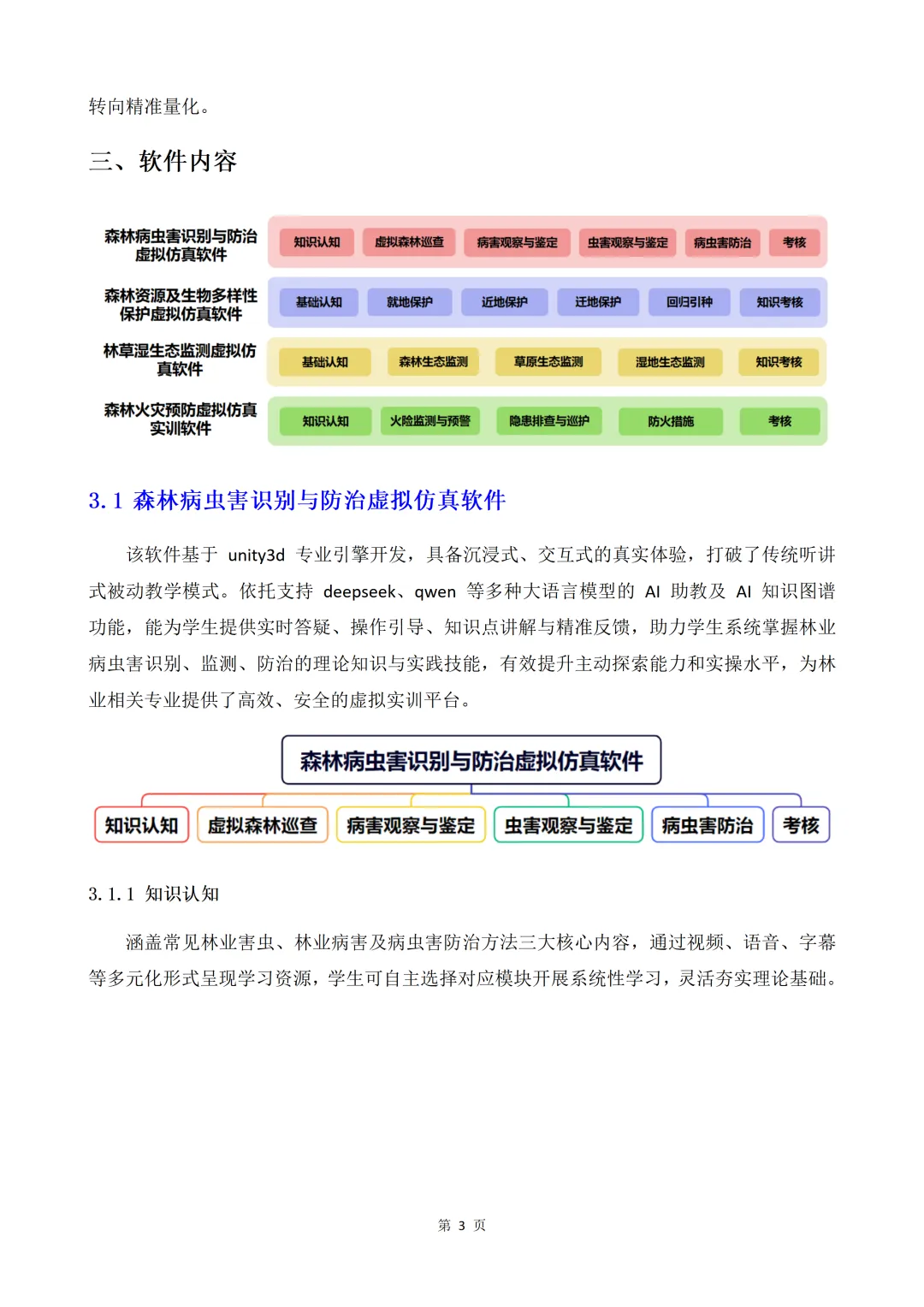 转向精准量化。

三、软件内容

森林病虫害识别与防治虚拟仿真软件
知识认知 虚拟森林巡查 病害观察与鉴定 虫害观察与鉴定 病虫害防治 考核

森林资源及生物多样性保护虚拟仿真软件
基础认知 就地保护 近地保护 迁地保护 回归引种 知识考核

林草湿生态监测虚拟仿真软件
基础认知 森林生态监测 草原生态监测 湿地生态监测 知识考核

森林火灾预防虚拟仿真实训软件
知识认知 火险监测与预警 隐患排查与巡护 防火措施 考核

3.1 森林病虫害识别与防治虚拟仿真软件

该软件基于 unity3d 专业引擎开发，具备沉浸式、交互式的真实体验，打破了传统听讲式被动教学模式。依托支持 deepseek、qwen 等多种大语言模型的 AI 助教及 AI 知识图谱功能，能为学生提供实时答疑、操作引导、知识点讲解与精准反馈，助力学生系统掌握林业病虫害识别、监测、防治的理论知识与实践技能，有效提升主动探索能力和实操水平，为林业相关专业提供了高效、安全的虚拟实训平台。

森林病虫害识别与防治虚拟仿真软件
知识认知 虚拟森林巡查 病害观察与鉴定 虫害观察与鉴定 病虫害防治 考核

3.1.1 知识认知

涵盖常见林业害虫、林业病害及病虫害防治方法三大核心内容，通过视频、语音、字幕等多元化形式呈现学习资源，学生可自主选择对应模块开展系统性学习，灵活夯实理论基础。

第 3 页